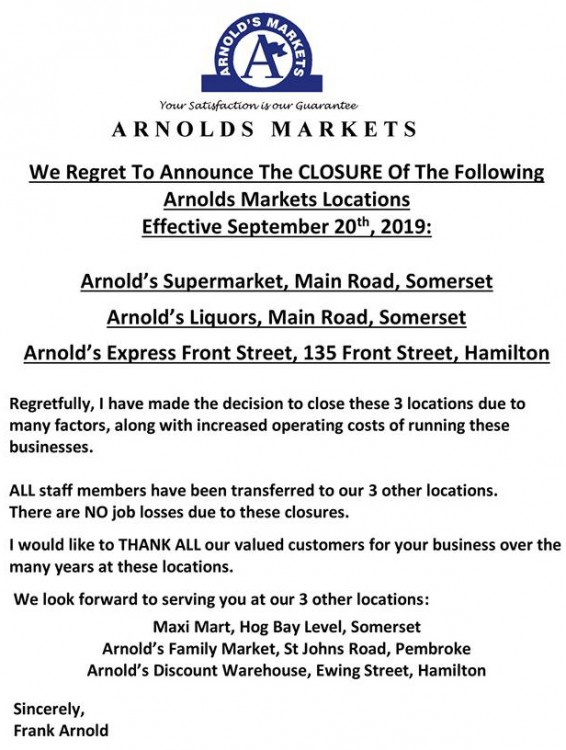 ARNOLD'S MARKETS

A

Your Satisfaction is our Guarantee

ARNOLDS MARKETS

We Regret To Announce The CLOSURE Of The Following Arnolds Markets Locations Effective September 20th, 2019:

Arnold's Supermarket, Main Road, Somerset

Arnold's Liquors, Main Road, Somerset

Arnold's Express Front Street, 135 Front Street, Hamilton

Regretfully, I have made the decision to close these 3 locations due to many factors, along with increased operating costs of running these businesses.

ALL staff members have been transferred to our 3 other locations.
There are NO job losses due to these closures.

I would like to THANK ALL our valued customers for your business over the many years at these locations.

We look forward to serving you at our 3 other locations:

Maxi Mart, Hog Bay Level, Somerset
Arnold's Family Market, St Johns Road, Pembroke
Arnold's Discount Warehouse, Ewing Street, Hamilton

Sincerely,
Frank Arnold